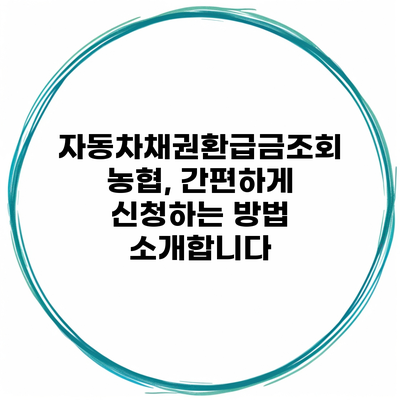 자동차채권환급금조회 농협, 간편하게 신청하는 방법 소개합니다